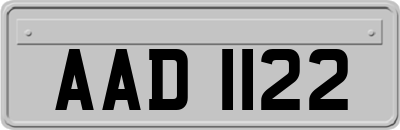 AAD 1122